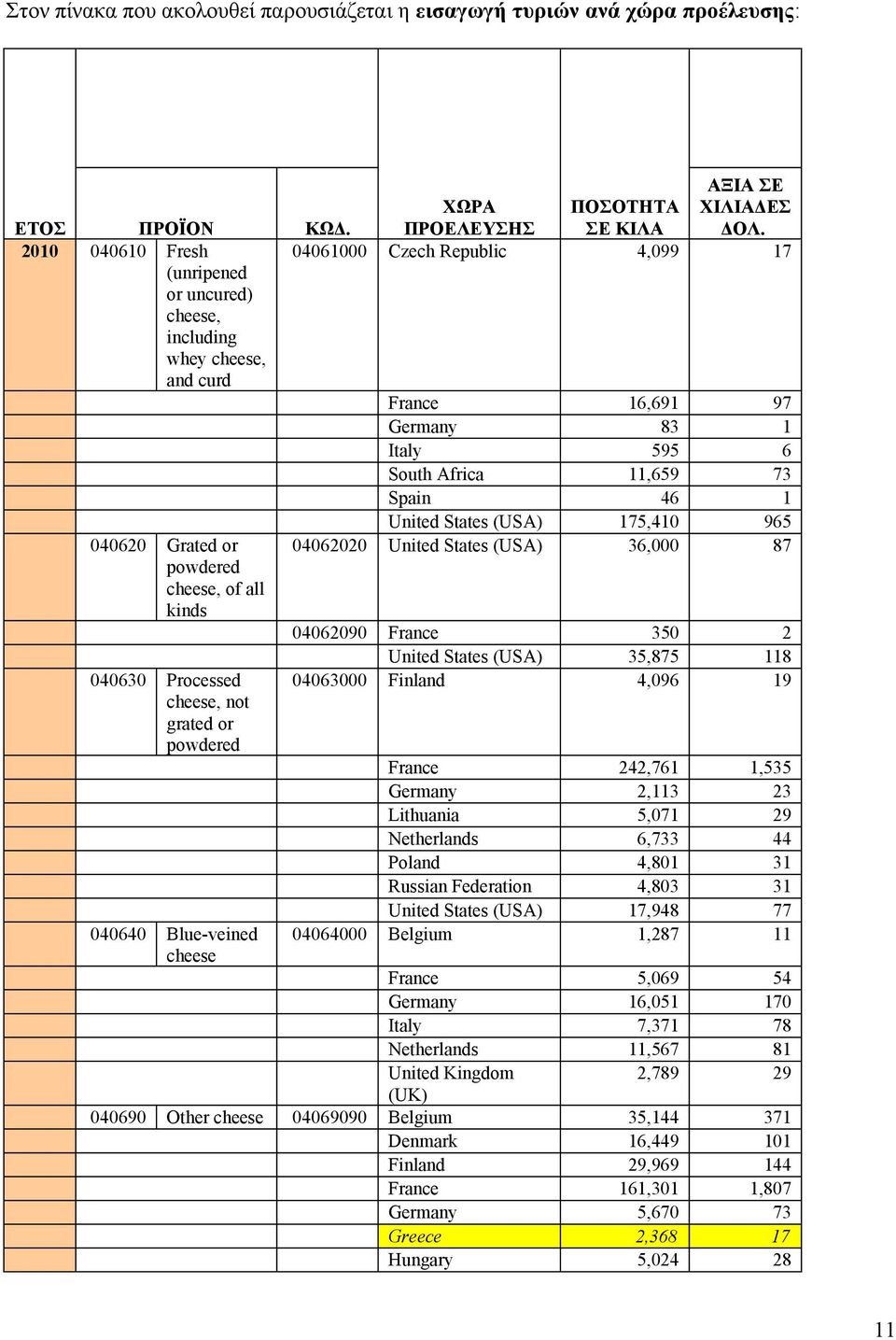 Στον πίνακα που ακολουθεί παρουσιάζεται η **εισαγωγή τυριών ανά χώρα προέλευσης**:

| ΕΤΟΣ | ΠΡΟΪΟΝ | | ΚΩΔ. | ΧΩΡΑ ΠΡΟΕΛΕΥΣΗΣ | ΠΟΣΟΤΗΤΑ ΣΕ ΚΙΛΑ | ΑΞΙΑ ΣΕ ΧΙΛΙΑΔΕΣ ΔΟΛ. |
|---|---|---|---|---|---|---|
| 2010 | 040610 | Fresh (unripened or uncured) cheese, including whey cheese, and curd | 04061000 | Czech Republic | 4,099 | 17 |
| | | | | France | 16,691 | 97 |
| | | | | Germany | 83 | 1 |
| | | | | Italy | 595 | 6 |
| | | | | South Africa | 11,659 | 73 |
| | | | | Spain | 46 | 1 |
| | | | | United States (USA) | 175,410 | 965 |
| | 040620 | Grated or powdered cheese, of all kinds | 04062020 | United States (USA) | 36,000 | 87 |
| | | | 04062090 | France | 350 | 2 |
| | | | | United States (USA) | 35,875 | 118 |
| | 040630 | Processed cheese, not grated or powdered | 04063000 | Finland | 4,096 | 19 |
| | | | | France | 242,761 | 1,535 |
| | | | | Germany | 2,113 | 23 |
| | | | | Lithuania | 5,071 | 29 |
| | | | | Netherlands | 6,733 | 44 |
| | | | | Poland | 4,801 | 31 |
| | | | | Russian Federation | 4,803 | 31 |
| | | | | United States (USA) | 17,948 | 77 |
| | 040640 | Blue-veined cheese | 04064000 | Belgium | 1,287 | 11 |
| | | | | France | 5,069 | 54 |
| | | | | Germany | 16,051 | 170 |
| | | | | Italy | 7,371 | 78 |
| | | | | Netherlands | 11,567 | 81 |
| | | | | United Kingdom (UK) | 2,789 | 29 |
| | 040690 | Other cheese | 04069090 | Belgium | 35,144 | 371 |
| | | | | Denmark | 16,449 | 101 |
| | | | | Finland | 29,969 | 144 |
| | | | | France | 161,301 | 1,807 |
| | | | | Germany | 5,670 | 73 |
| | | | | Greece | 2,368 | 17 |
| | | | | Hungary | 5,024 | 28 |

11